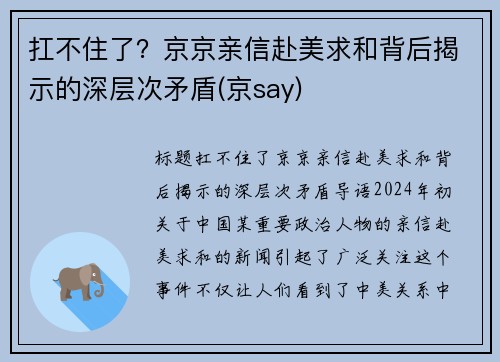 扛不住了？京京亲信赴美求和背后揭示的深层次矛盾(京say)

标题扛不住了京京亲信赴美求和背后揭示的深层次矛盾导语2024年初关于中国某重要政治人物的亲信赴美求和的新闻引起了广泛关注这个事件不仅让人们看到了中美关系中